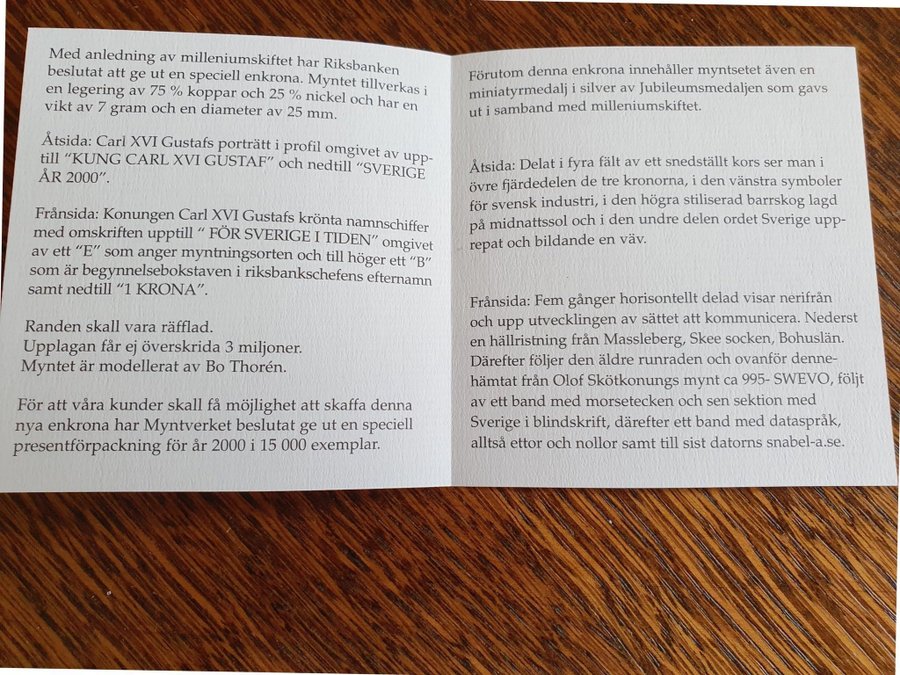 Med anledning av milleniumskiftet har Riksbanken beslutat att ge ut en speciell enkrona. Myntet tillverkas i en legering av 75 % koppar och 25 % nickel och har en vikt av 7 gram och en diameter av 25 mm.

Åtsida: Carl XVI Gustafs porträtt i profil omgivet av upptill "KUNG CARL XVI GUSTAF" och nedtill "SVERIGE ÅR 2000".

Frånsida: Konungen Carl XVI Gustafs krönta namnschiffer med omskriften upptill " FÖR SVERIGE I TIDEN" omgivet av ett "E" som anger myntningsorten och till höger ett "B" som är begynnelsebokstaven i riksbankschefens efternamn samt nedtill "1 KRONA".

Randen skall vara räfflad.
Upplagan får ej överskrida 3 miljoner.
Myntet är modellerat av Bo Thorén.

För att våra kunder skall få möjlighet att skaffa denna nya enkrona har Myntverket beslutat ge ut en speciell presentförpackning för år 2000 i 15 000 exemplar.

Förutom denna enkrona innehåller myntsetet även en miniatyrmedalj i silver av Jubileumsmedaljen som gavs ut i samband med milleniumskiftet.

Åtsida: Delat i fyra fält av ett snedställt kors ser man i övre fjärdedelen de tre kronorna, i den vänstra symboler för svensk industri, i den högra stiliserad barrskog lagd på midnattssol och i den undre delen ordet Sverige upprepat och bildande en väv.

Frånsida: Fem gånger horisontellt delad visar nerifrån och upp utvecklingen av sättet att kommunicera. Nederst en hällristning från Massleberg, Skee socken, Bohuslän. Därefter följer den äldre runraden och ovanför denne-hämtat från Olof Skötkonungs mynt ca 995- SWEVO, följt av ett band med morsetecken och sen sektion med Sverige i blindskrift, därefter ett band med dataspråk, alltså ettor och nollor samt till sist datorns snabel-a.se.